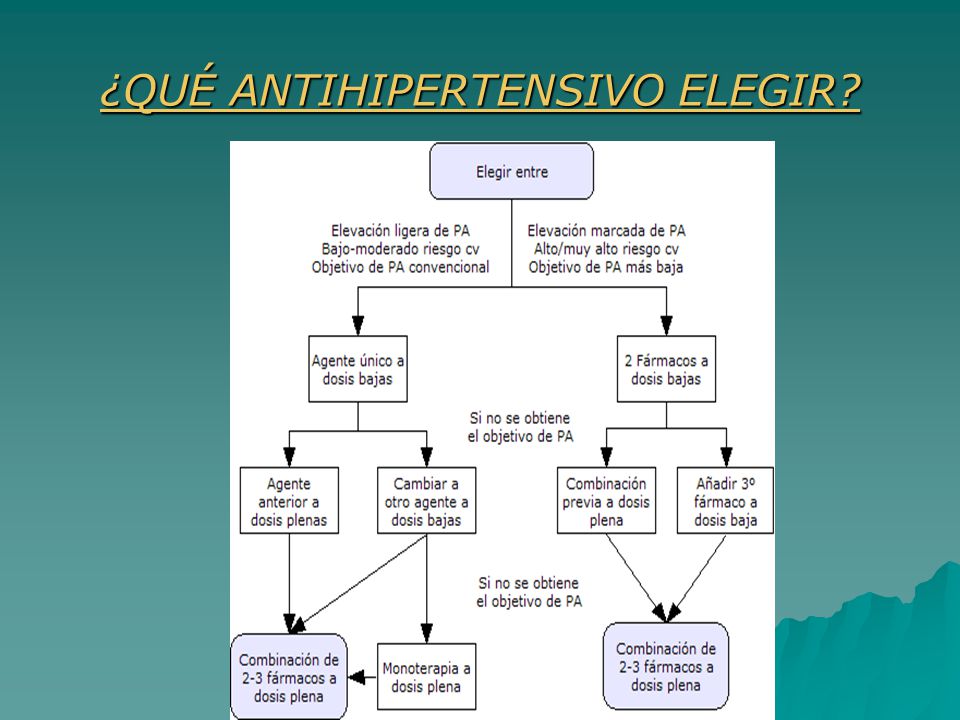 ¿QUÉ ANTIHIPERTENSIVO ELEGIR?

Elegir entre

Elevación ligera de PA
Bajo-moderado riesgo cv
Objetivo de PA convencional

Elevación marcada de PA
Alto/muy alto riesgo cv
Objetivo de PA más baja

Agente único a dosis bajas

2 Fármacos a dosis bajas

Si no se obtiene el objetivo de PA

Agente anterior a dosis plenas

Cambiar a otro agente a dosis bajas

Combinación previa a dosis plena

Añadir 3º fármaco a dosis baja

Si no se obtiene el objetivo de PA

Combinación de 2-3 fármacos a dosis plena

Monoterapia a dosis plena

Combinación de 2-3 fármacos a dosis plena